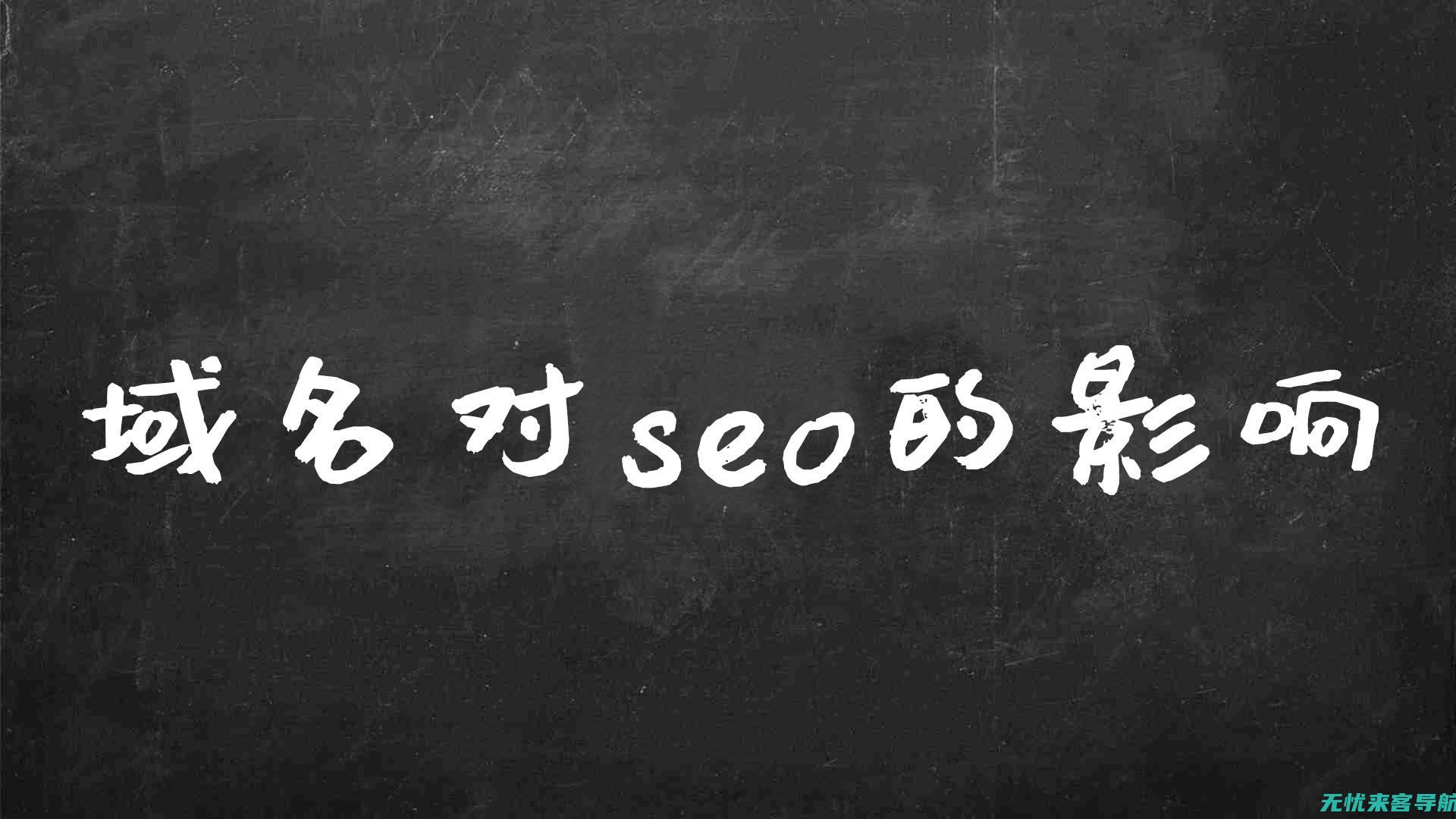 域名对seo的影响

无忧来客导航